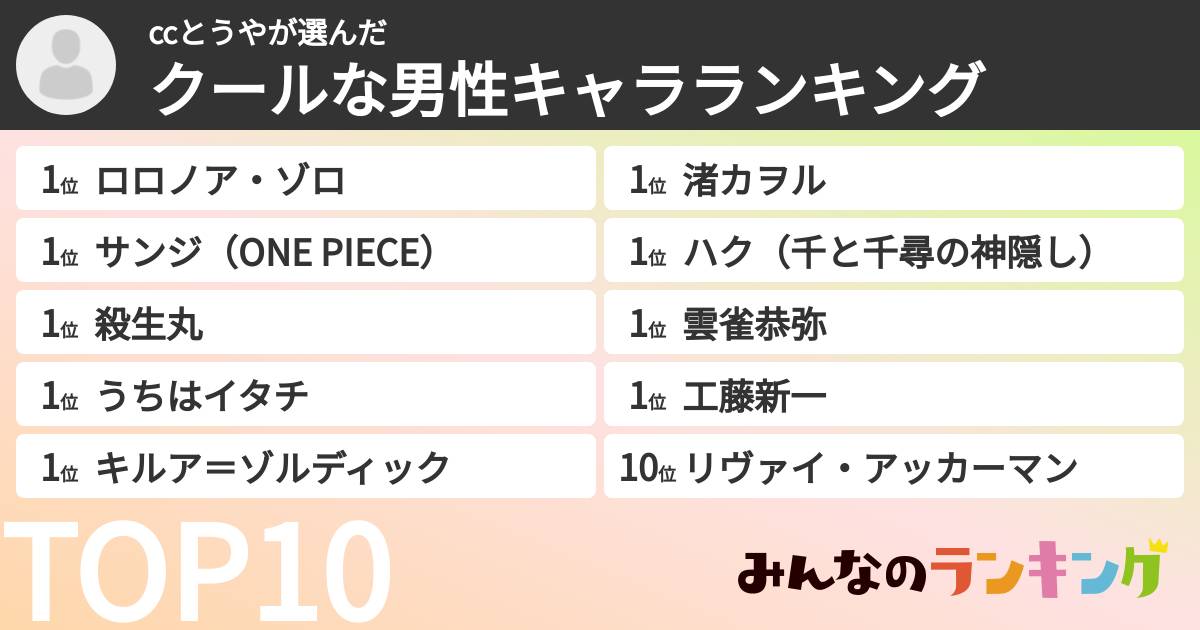 ccとうやが選んだ
クールな男性キャラランキング

1位 ロロノア・ゾロ
1位 サンジ（ONE PIECE）
1位 殺生丸
1位 うちはイタチ
1位 キルア＝ゾルディック

1位 渚カヲル
1位 ハク（千と千尋の神隠し）
1位 雲雀恭弥
1位 工藤新一
10位 リヴァイ・アッカーマン

TOP10

みんなのランキング